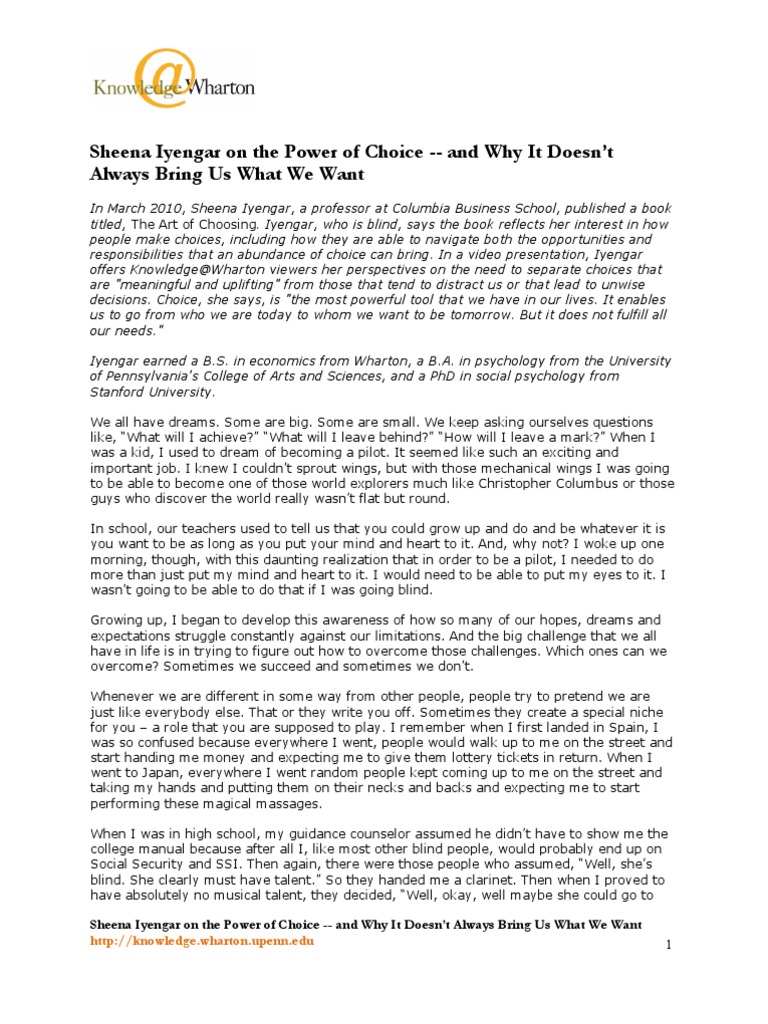 Knowledge@Wharton

Sheena Iyengar on the Power of Choice -- and Why It Doesn't Always Bring Us What We Want

In March 2010, Sheena Iyengar, a professor at Columbia Business School, published a book titled, The Art of Choosing. Iyengar, who is blind, says the book reflects her interest in how people make choices, including how they are able to navigate both the opportunities and responsibilities that an abundance of choice can bring. In a video presentation, Iyengar offers Knowledge@Wharton viewers her perspectives on the need to separate choices that are "meaningful and uplifting" from those that tend to distract us or that lead to unwise decisions. Choice, she says, is "the most powerful tool that we have in our lives. It enables us to go from who we are today to whom we want to be tomorrow. But it does not fulfill all our needs."

Iyengar earned a B.S. in economics from Wharton, a B.A. in psychology from the University of Pennsylvania's College of Arts and Sciences, and a PhD in social psychology from Stanford University.

We all have dreams. Some are big. Some are small. We keep asking ourselves questions like, "What will I achieve?" "What will I leave behind?" "How will I leave a mark?" When I was a kid, I used to dream of becoming a pilot. It seemed like such an exciting and important job. I knew I couldn't sprout wings, but with those mechanical wings I was going to be able to become one of those world explorers much like Christopher Columbus or those guys who discover the world really wasn't flat but round.

In school, our teachers used to tell us that you could grow up and do and be whatever it is you want to be as long as you put your mind and heart to it. And, why not? I woke up one morning, though, with this daunting realization that in order to be a pilot, I needed to do more than just put my mind and heart to it. I would need to be able to put my eyes to it. I wasn't going to be able to do that if I was going blind.

Growing up, I began to develop this awareness of how so many of our hopes, dreams and expectations struggle constantly against our limitations. And the big challenge that we all have in life is in trying to figure out how to overcome those challenges. Which ones can we overcome? Sometimes we succeed and sometimes we don't.

Whenever we are different in some way from other people, people try to pretend we are just like everybody else. That or they write you off. Sometimes they create a special niche for you – a role that you are supposed to play. I remember when I first landed in Spain, I was so confused because everywhere I went, people would walk up to me on the street and start handing me money and expecting me to give them lottery tickets in return. When I went to Japan, everywhere I went random people kept coming up to me on the street and taking my hands and putting them on their necks and backs and expecting me to start performing these magical massages.

When I was in high school, my guidance counselor assumed he didn't have to show me the college manual because after all I, like most other blind people, would probably end up on Social Security and SSI. Then again, there were those people who assumed, "Well, she's blind. She clearly must have talent." So they handed me a clarinet. Then when I proved to have absolutely no musical talent, they decided, "Well, okay, well maybe she could go to

Sheena Iyengar on the Power of Choice -- and Why It Doesn't Always Bring Us What We Want
http://knowledge.wharton.upenn.edu
1